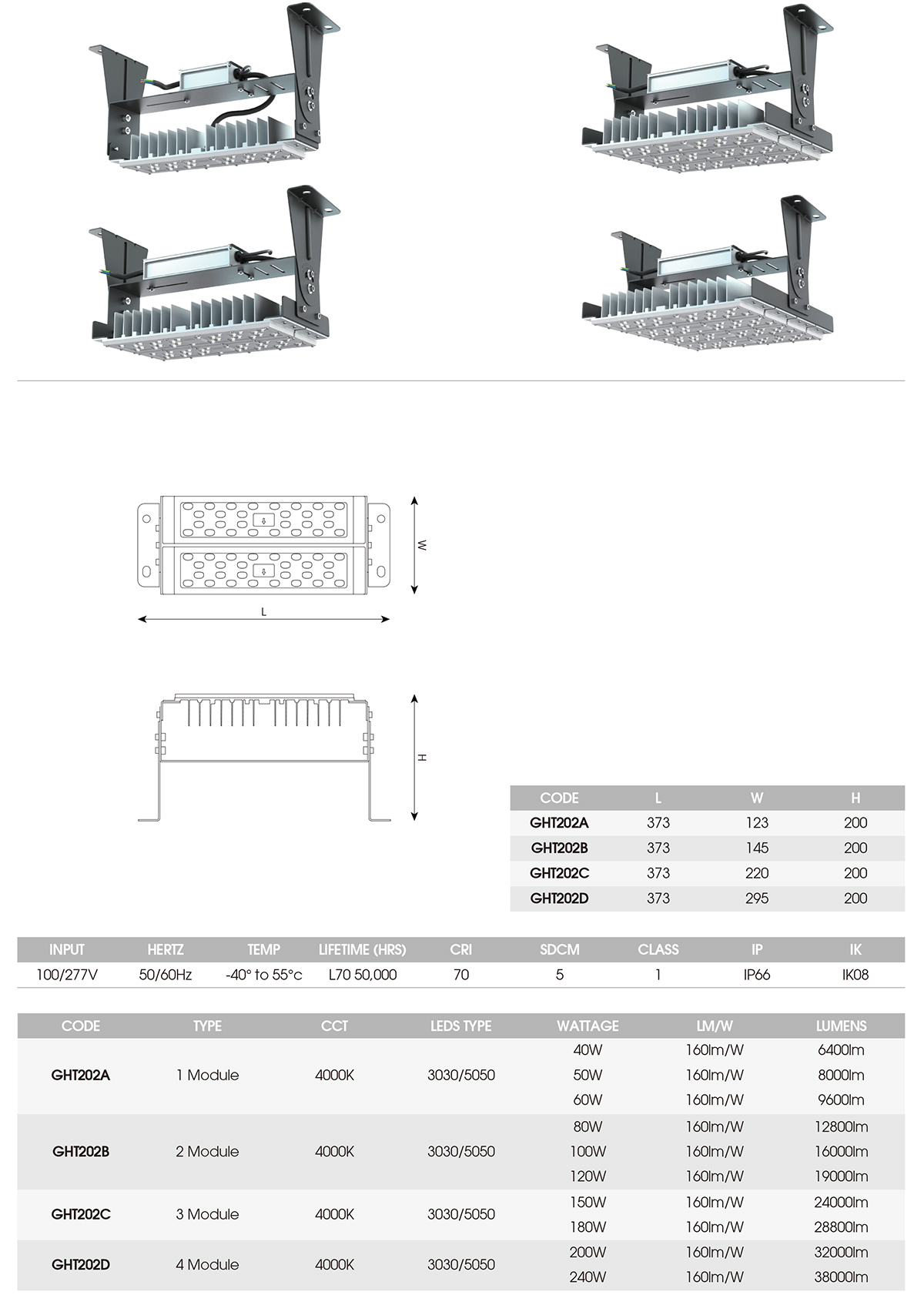 W

L

H

| CODE | L | W | H |
|---|---|---|---|
| GHT202A | 373 | 123 | 200 |
| GHT202B | 373 | 145 | 200 |
| GHT202C | 373 | 220 | 200 |
| GHT202D | 373 | 295 | 200 |

| INPUT | HERTZ | TEMP | LIFETIME (HRS) | CRI | SDCM | CLASS | IP | IK |
|---|---|---|---|---|---|---|---|---|
| 100/277V | 50/60Hz | -40° to 55°c | L70 50,000 | 70 | 5 | 1 | IP66 | IK08 |

| CODE | TYPE | CCT | LEDS TYPE | WATTAGE | LM/W | LUMENS |
|---|---|---|---|---|---|---|
| GHT202A | 1 Module | 4000K | 3030/5050 | 40W | 160lm/W | 6400lm |
| | | | | 50W | 160lm/W | 8000lm |
| | | | | 60W | 160lm/W | 9600lm |
| GHT202B | 2 Module | 4000K | 3030/5050 | 80W | 160lm/W | 12800lm |
| | | | | 100W | 160lm/W | 16000lm |
| | | | | 120W | 160lm/W | 19000lm |
| GHT202C | 3 Module | 4000K | 3030/5050 | 150W | 160lm/W | 24000lm |
| | | | | 180W | 160lm/W | 28800lm |
| GHT202D | 4 Module | 4000K | 3030/5050 | 200W | 160lm/W | 32000lm |
| | | | | 240W | 160lm/W | 38000lm |